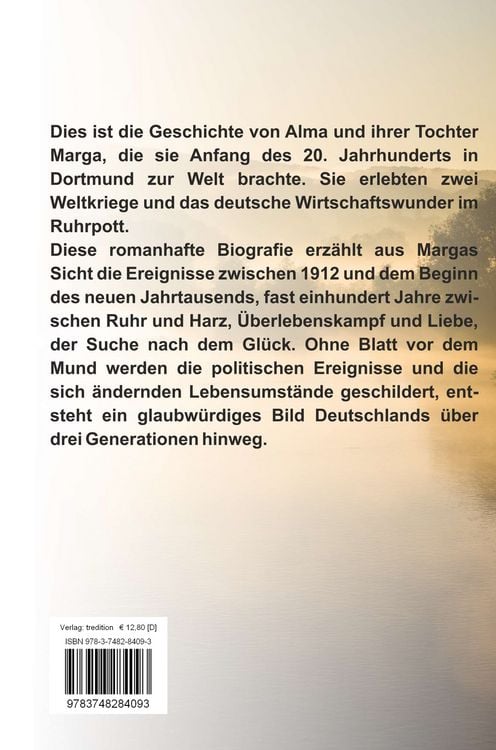 Dies ist die Geschichte von Alma und ihrer Tochter Marga, die sie Anfang des 20. Jahrhunderts in Dortmund zur Welt brachte. Sie erlebten zwei Weltkriege und das deutsche Wirtschaftswunder im Ruhrpott.
Diese romanhafte Biografie erzählt aus Margas Sicht die Ereignisse zwischen 1912 und dem Beginn des neuen Jahrtausends, fast einhundert Jahre zwischen Ruhr und Harz, Überlebenskampf und Liebe, der Suche nach dem Glück. Ohne Blatt vor dem Mund werden die politischen Ereignisse und die sich ändernden Lebensumstände geschildert, entsteht ein glaubwürdiges Bild Deutschlands über drei Generationen hinweg.

Verlag: tredition € 12,80 [D]
ISBN 978-3-7482-8409-3
9783748284093